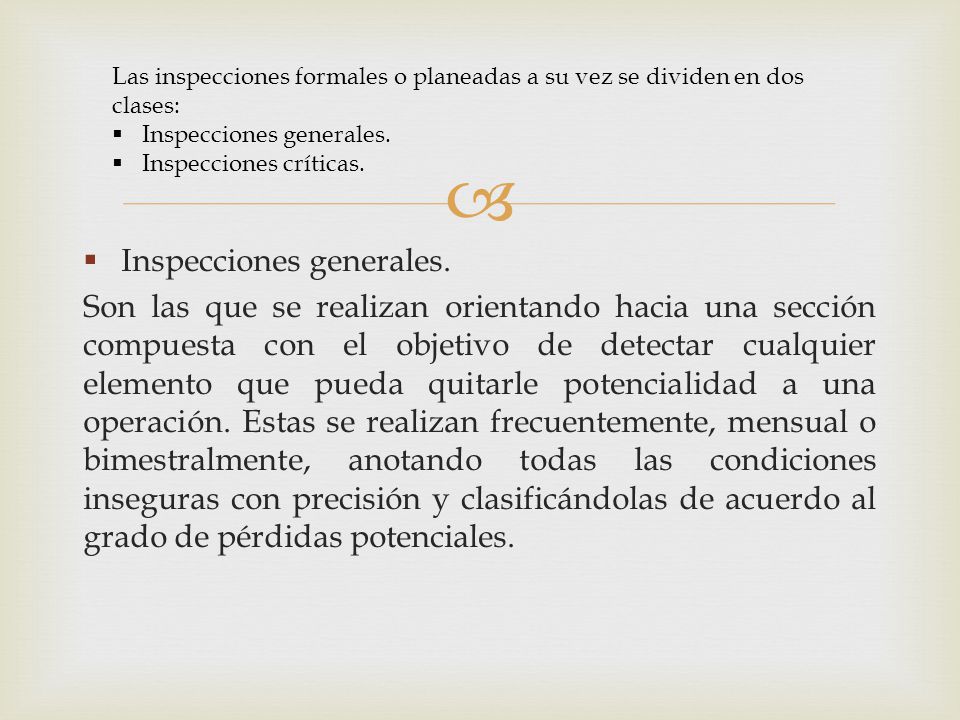 Las inspecciones formales o planeadas a su vez se dividen en dos clases:
▪ Inspecciones generales.
▪ Inspecciones críticas.

▪ Inspecciones generales.

Son las que se realizan orientando hacia una sección compuesta con el objetivo de detectar cualquier elemento que pueda quitarle potencialidad a una operación. Estas se realizan frecuentemente, mensual o bimestralmente, anotando todas las condiciones inseguras con precisión y clasificándolas de acuerdo al grado de pérdidas potenciales.